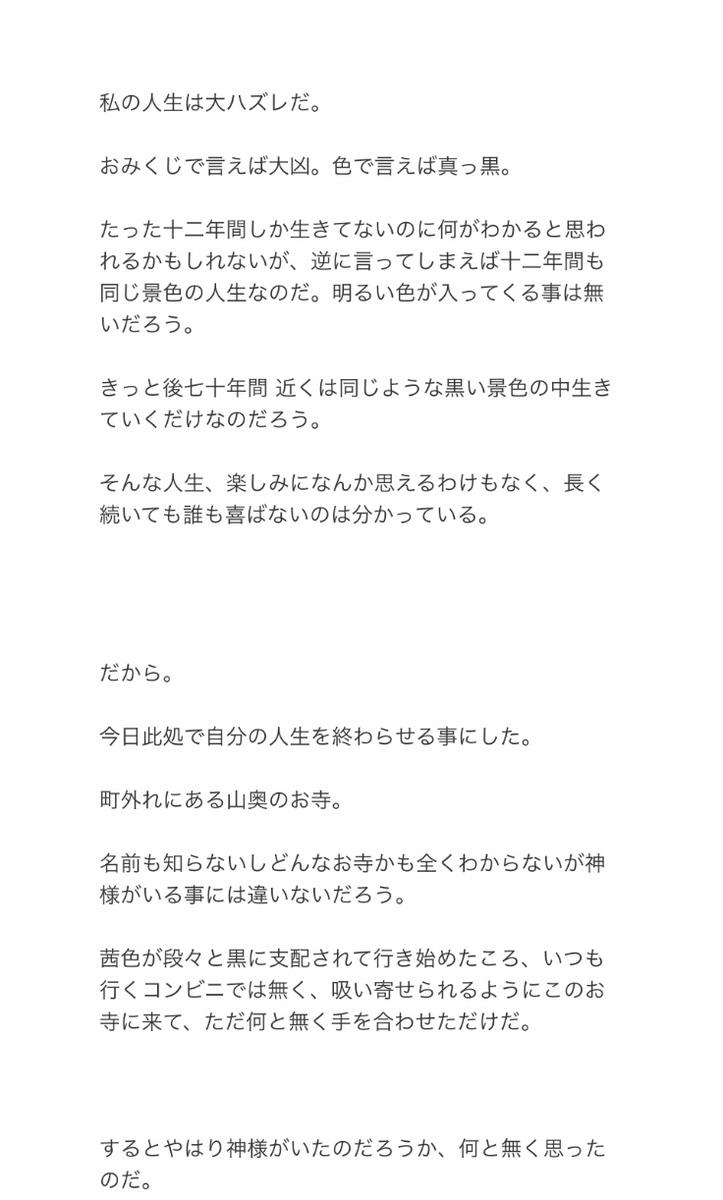 私の人生は大ハズレだ。

おみくじで言えば大凶。色で言えば真っ黒。

たった十二年間しか生きてないのに何がわかると思われるかもしれないが、逆に言ってしまえば十二年間も同じ景色の人生なのだ。明るい色が入ってくる事は無いだろう。

きっと後七十年間 近くは同じような黒い景色の中生きていくだけなのだろう。

そんな人生、楽しみになんか思えるわけもなく、長く続いても誰も喜ばないのは分かっている。

だから。

今日此処で自分の人生を終わらせる事にした。

町外れにある山奥のお寺。

名前も知らないしどんなお寺かも全くわからないが神様がいる事には違いないだろう。

茜色が段々と黒に支配されて行き始めたころ、いつも行くコンビニでは無く、吸い寄せられるようにこのお寺に来て、ただ何と無く手を合わせただけだ。

するとやはり神様がいたのだろうか、何と無く思ったのだ。